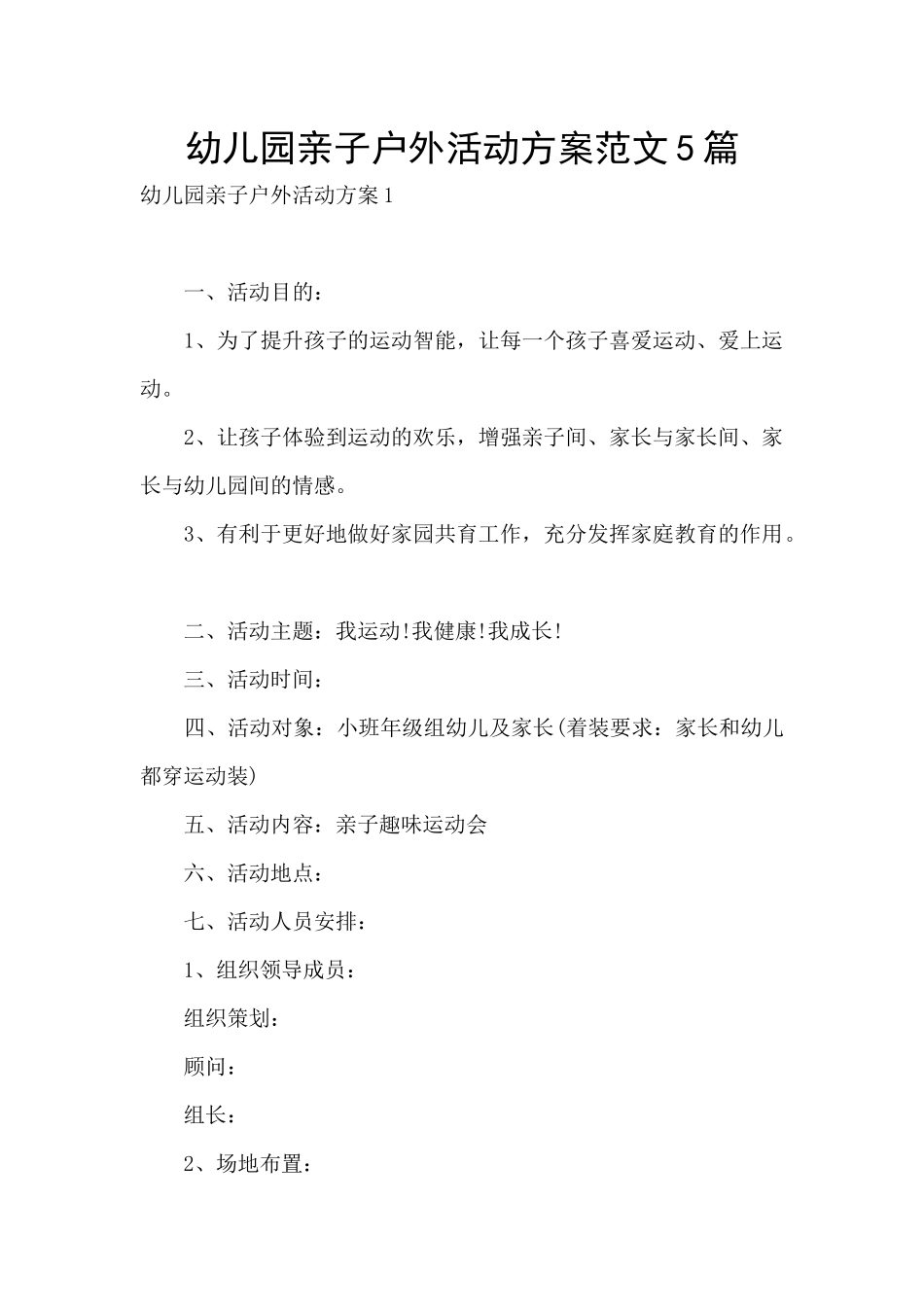 幼儿园亲子户外活动方案范文5篇

幼儿园亲子户外活动方案1

一、活动目的：

1、为了提升孩子的运动智能，让每一个孩子喜爱运动、爱上运动。

2、让孩子体验到运动的欢乐，增强亲子间、家长与家长间、家长与幼儿园间的情感。

3、有利于更好地做好家园共育工作，充分发挥家庭教育的作用。

二、活动主题：我运动!我健康!我成长!

三、活动时间：

四、活动对象：小班年级组幼儿及家长(着装要求：家长和幼儿都穿运动装)

五、活动内容：亲子趣味运动会

六、活动地点：

七、活动人员安排：

1、组织领导成员：

组织策划：

顾问：

组长：

2、场地布置：